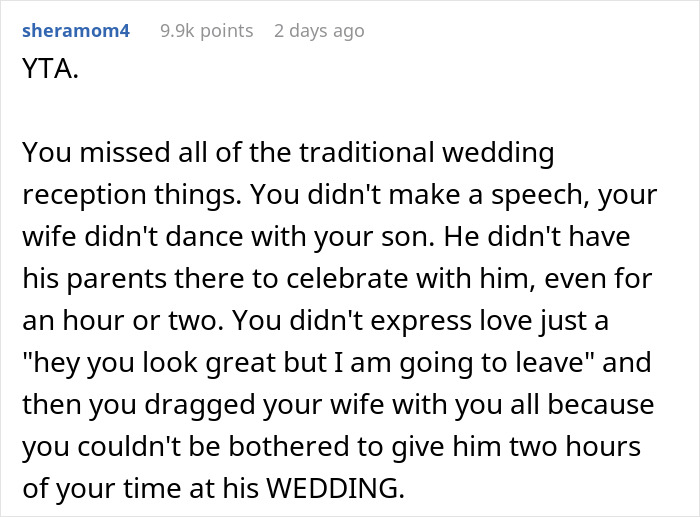 sheramom4 9.9k points 2 days ago

YTA.

You missed all of the traditional wedding reception things. You didn't make a speech, your wife didn't dance with your son. He didn't have his parents there to celebrate with him, even for an hour or two. You didn't express love just a "hey you look great but I am going to leave" and then you dragged your wife with you all because you couldn't be bothered to give him two hours of your time at his WEDDING.